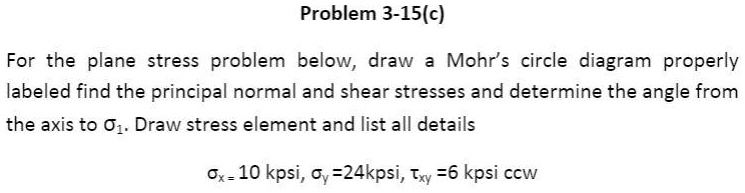 Problem 3-15(c)

For the plane stress problem below, draw a Mohr's circle diagram properly labeled find the principal normal and shear stresses and determine the angle from the axis to $\sigma_1$. Draw stress element and list all details

$\sigma_{x=}$ 10 kpsi, $\sigma_y$ =24kpsi, $\tau_{xy}$ =6 kpsi ccw